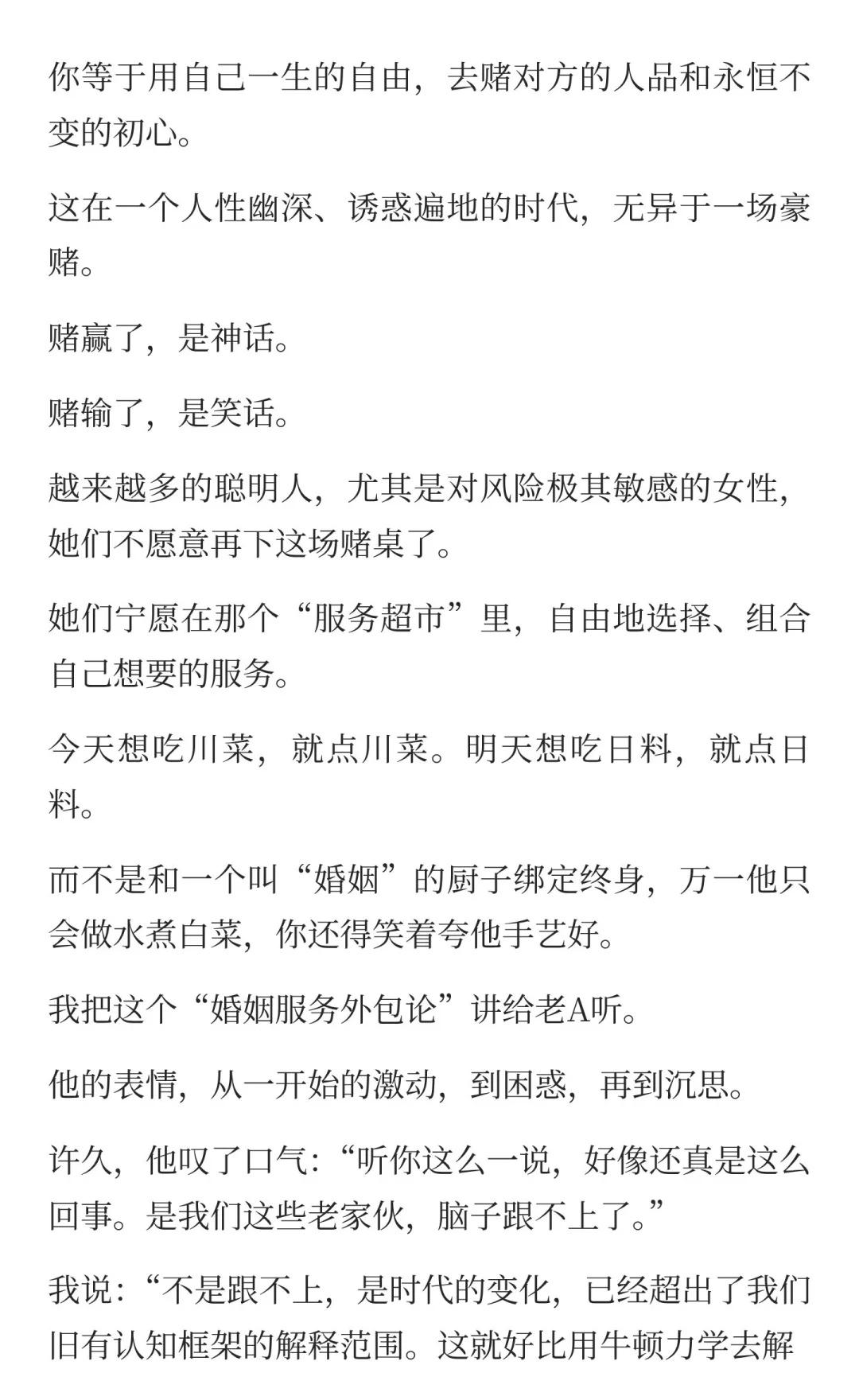 你等于用自己一生的自由，去赌对方的人品和永恒不变的初心。

这在一个人性幽深、诱惑遍地的时代，无异于一场豪赌。

赌赢了，是神话。

赌输了，是笑话。

越来越多的聪明人，尤其是对风险极其敏感的女性，她们不愿意再下这场赌桌了。

她们宁愿在那个“服务超市”里，自由地选择、组合自己想要的服务。

今天想吃川菜，就点川菜。明天想吃日料，就点日料。

而不是和一个叫“婚姻”的厨子绑定终身，万一他只会做水煮白菜，你还得笑着夸他手艺好。

我把这个“婚姻服务外包论”讲给老A听。

他的表情，从一开始的激动，到困惑，再到沉思。

许久，他叹了口气：“听你这么一说，好像还真是这么回事。是我们这些老家伙，脑子跟不上了。”

我说：“不是跟不上，是时代的变化，已经超出了我们旧有认知框架的解释范围。这就好比用牛顿力学去解